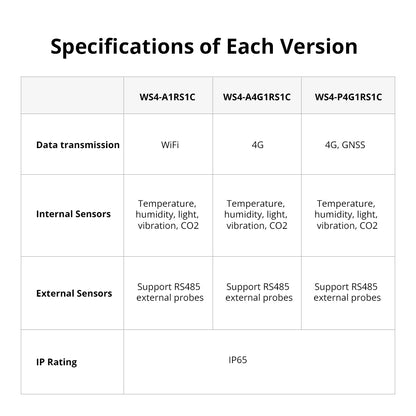 Specifications of Each Version

| | WS4-A1RS1C | WS4-A4G1RS1C | WS4-P4G1RS1C |
|---|---|---|---|
| Data transmission | WiFi | 4G | 4G, GNSS |
| Internal Sensors | Temperature, humidity, light, vibration, CO2 | Temperature, humidity, light, vibration, CO2 | Temperature, humidity, light, vibration, CO2 |
| External Sensors | Support RS485 external probes | Support RS485 external probes | Support RS485 external probes |
| IP Rating | IP65 | | |